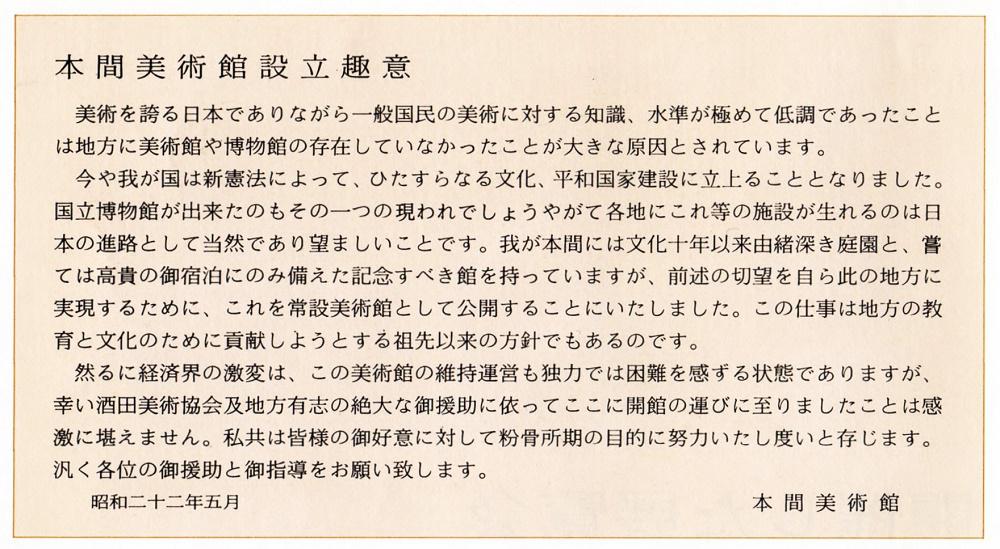 本間美術館設立趣意

美術を誇る日本でありながら一般国民の美術に対する知識、水準が極めて低調であったことは地方に美術館や博物館の存在していなかったことが大きな原因とされています。

今や我が国は新憲法によって、ひたすらなる文化、平和国家建設に立上ることとなりました。国立博物館が出来たのもその一つの現われでしょうやがて各地にこれ等の施設が生れるのは日本の進路として当然であり望ましいことです。我が本間には文化十年以来由緒深き庭園と、嘗ては高貴の御宿泊にのみ備えた記念すべき館を持っていますが、前述の切望を自ら此の地方に実現するために、これを常設美術館として公開することにいたしました。この仕事は地方の教育と文化のために貢献しようとする祖先以来の方針でもあるのです。

然るに経済界の激変は、この美術館の維持運営も独力では困難を感ずる状態でありますが、幸い酒田美術協会及地方有志の絶大な御援助に依ってここに開館の運びに至りましたことは感激に堪えません。私共は皆様の御好意に対して粉骨所期の目的に努力いたし度いと存じます。汎く各位の御援助と御指導をお願い致します。

昭和二十二年五月

本間美術館